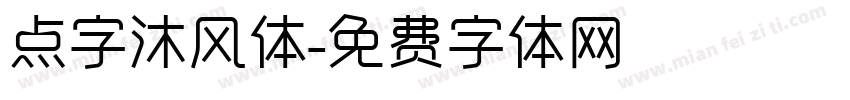 点字沐风体-免费字体网

www.mian fei zi ti.com